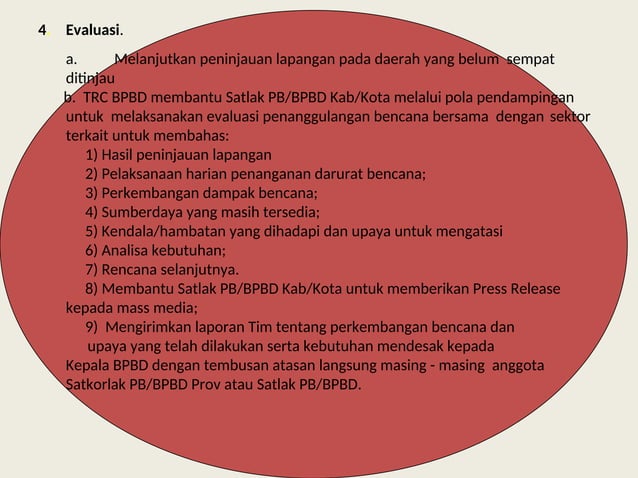 4. Evaluasi.

a. Melanjutkan peninjauan lapangan pada daerah yang belum sempat ditinjau

b. TRC BPBD membantu Satlak PB/BPBD Kab/Kota melalui pola pendampingan untuk melaksanakan evaluasi penanggulangan bencana bersama dengan sektor terkait untuk membahas:

1) Hasil peninjauan lapangan
2) Pelaksanaan harian penanganan darurat bencana;
3) Perkembangan dampak bencana;
4) Sumberdaya yang masih tersedia;
5) Kendala/hambatan yang dihadapi dan upaya untuk mengatasi
6) Analisa kebutuhan;
7) Rencana selanjutnya.
8) Membantu Satlak PB/BPBD Kab/Kota untuk memberikan Press Release kepada mass media;
9) Mengirimkan laporan Tim tentang perkembangan bencana dan upaya yang telah dilakukan serta kebutuhan mendesak kepada Kepala BPBD dengan tembusan atasan langsung masing - masing anggota Satkorlak PB/BPBD Prov atau Satlak PB/BPBD.